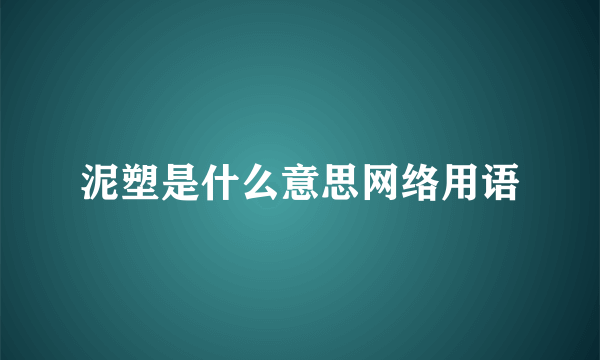 泥塑是什么意思网络用语